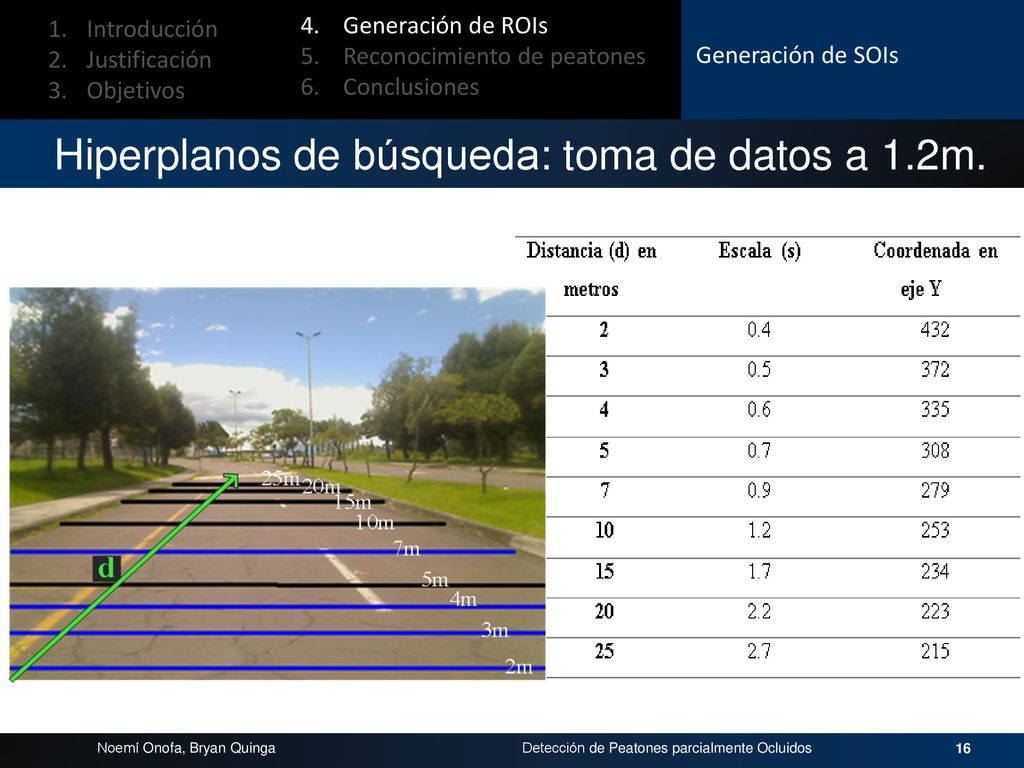 1. Introducción
2. Justificación
3. Objetivos

4. Generación de ROIs
5. Reconocimiento de peatones
6. Conclusiones

Generación de SOIs

Hiperplanos de búsqueda: toma de datos a 1.2m.

25m 20m 15m 10m 7m 5m 4m 3m 2m d

| Distancia (d) en metros | Escala (s) | Coordenada en eje Y |
|---|---|---|
| 2 | 0.4 | 432 |
| 3 | 0.5 | 372 |
| 4 | 0.6 | 335 |
| 5 | 0.7 | 308 |
| 7 | 0.9 | 279 |
| 10 | 1.2 | 253 |
| 15 | 1.7 | 234 |
| 20 | 2.2 | 223 |
| 25 | 2.7 | 215 |

Noemí Onofa, Bryan Quinga
Detección de Peatones parcialmente Ocluidos
16